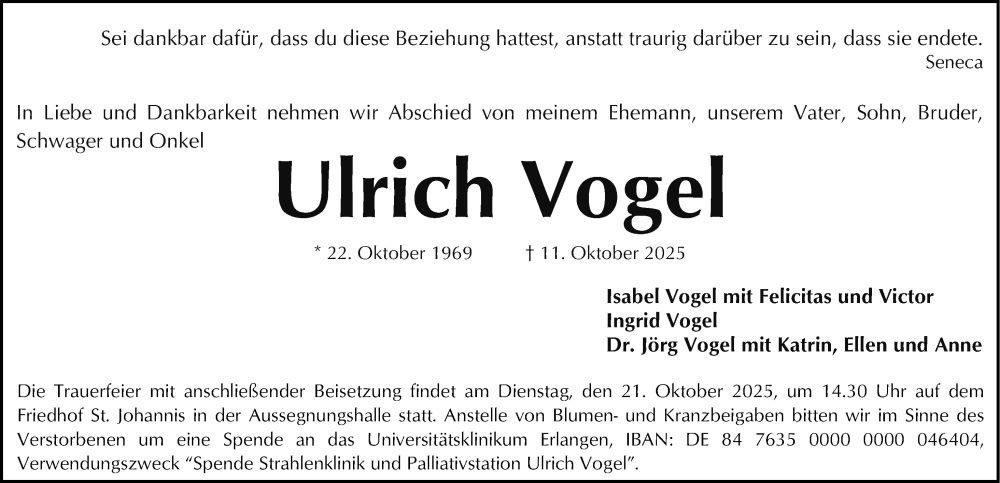 Sei dankbar dafür, dass du diese Beziehung hattest, anstatt traurig darüber zu sein, dass sie endete.
Seneca

In Liebe und Dankbarkeit nehmen wir Abschied von meinem Ehemann, unserem Vater, Sohn, Bruder, Schwager und Onkel

Ulrich Vogel

* 22. Oktober 1969 † 11. Oktober 2025

Isabel Vogel mit Felicitas und Victor
Ingrid Vogel
Dr. Jörg Vogel mit Katrin, Ellen und Anne

Die Trauerfeier mit anschließender Beisetzung findet am Dienstag, den 21. Oktober 2025, um 14.30 Uhr auf dem Friedhof St. Johannis in der Aussegnungshalle statt. Anstelle von Blumen- und Kranzbeigaben bitten wir im Sinne des Verstorbenen um eine Spende an das Universitätsklinikum Erlangen, IBAN: DE 84 7635 0000 0000 046404, Verwendungszweck “Spende Strahlenklinik und Palliativstation Ulrich Vogel”.